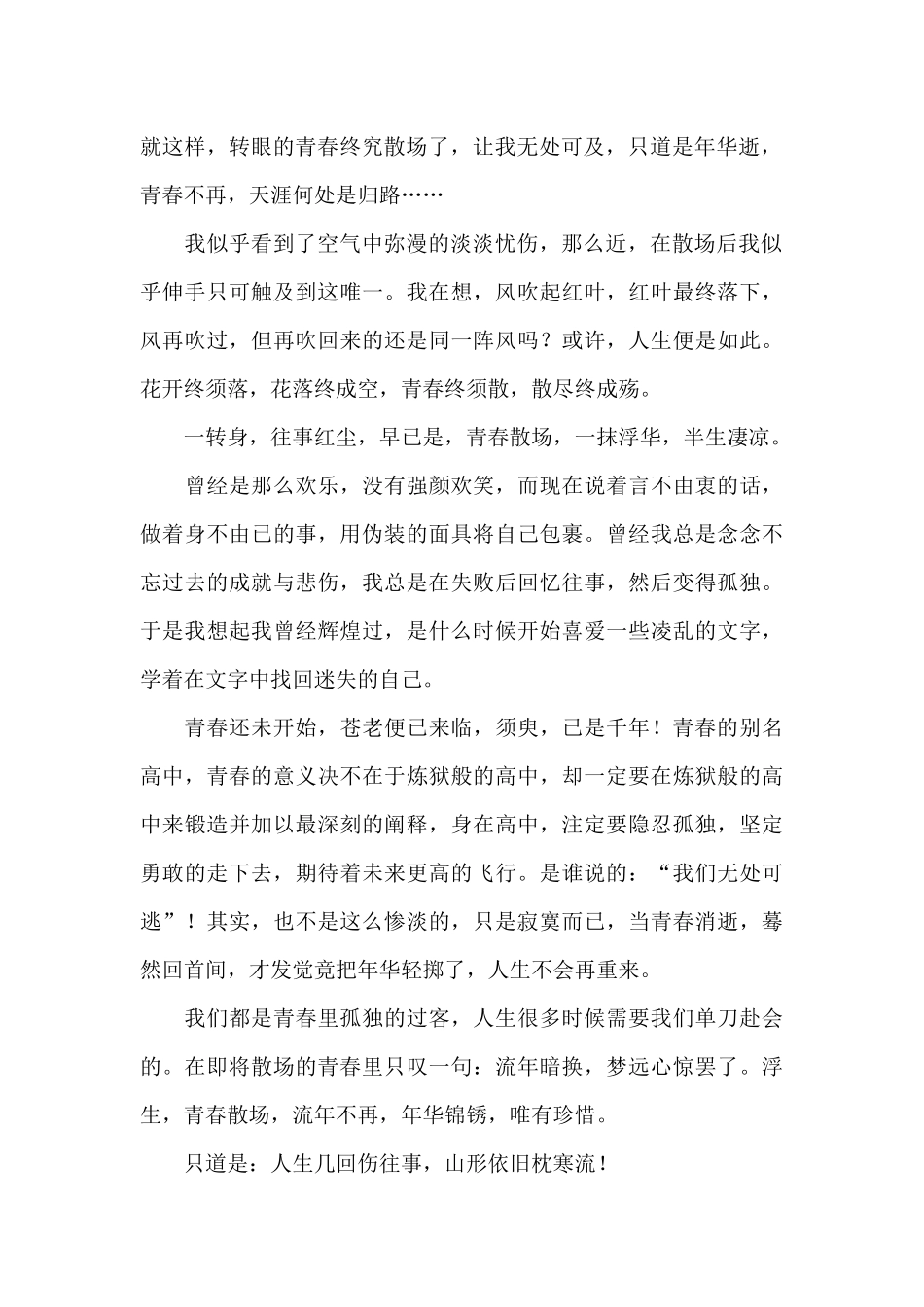 就这样，转眼的青春终究散场了，让我无处可及，只道是年华逝，青春不再，天涯何处是归路……

我似乎看到了空气中弥漫的淡淡忧伤，那么近，在散场后我似乎伸手只可触及到这唯一。我在想，风吹起红叶，红叶最终落下，风再吹过，但再吹回来的还是同一阵风吗？或许，人生便是如此。花开终须落，花落终成空，青春终须散，散尽终成殇。

一转身，往事红尘，早已是，青春散场，一抹浮华，半生凄凉。

曾经是那么欢乐，没有强颜欢笑，而现在说着言不由衷的话，做着身不由已的事，用伪装的面具将自己包裹。曾经我总是念念不忘过去的成就与悲伤，我总是在失败后回忆往事，然后变得孤独。于是我想起我曾经辉煌过，是什么时候开始喜爱一些凌乱的文字，学着在文字中找回迷失的自己。

青春还未开始，苍老便已来临，须臾，已是千年！青春的别名高中，青春的意义决不在于炼狱般的高中，却一定要在炼狱般的高中来锻造并加以最深刻的阐释，身在高中，注定要隐忍孤独，坚定勇敢的走下去，期待着未来更高的飞行。是谁说的：“我们无处可逃”！其实，也不是这么惨淡的，只是寂寞而已，当青春消逝，蓦然回首间，才发觉竟把年华轻掷了，人生不会再重来。

我们都是青春里孤独的过客，人生很多时候需要我们单刀赴会的。在即将散场的青春里只叹一句：流年暗换，梦远心惊罢了。浮生，青春散场，流年不再，年华锦锈，唯有珍惜。

只道是：人生几回伤往事，山形依旧枕寒流！